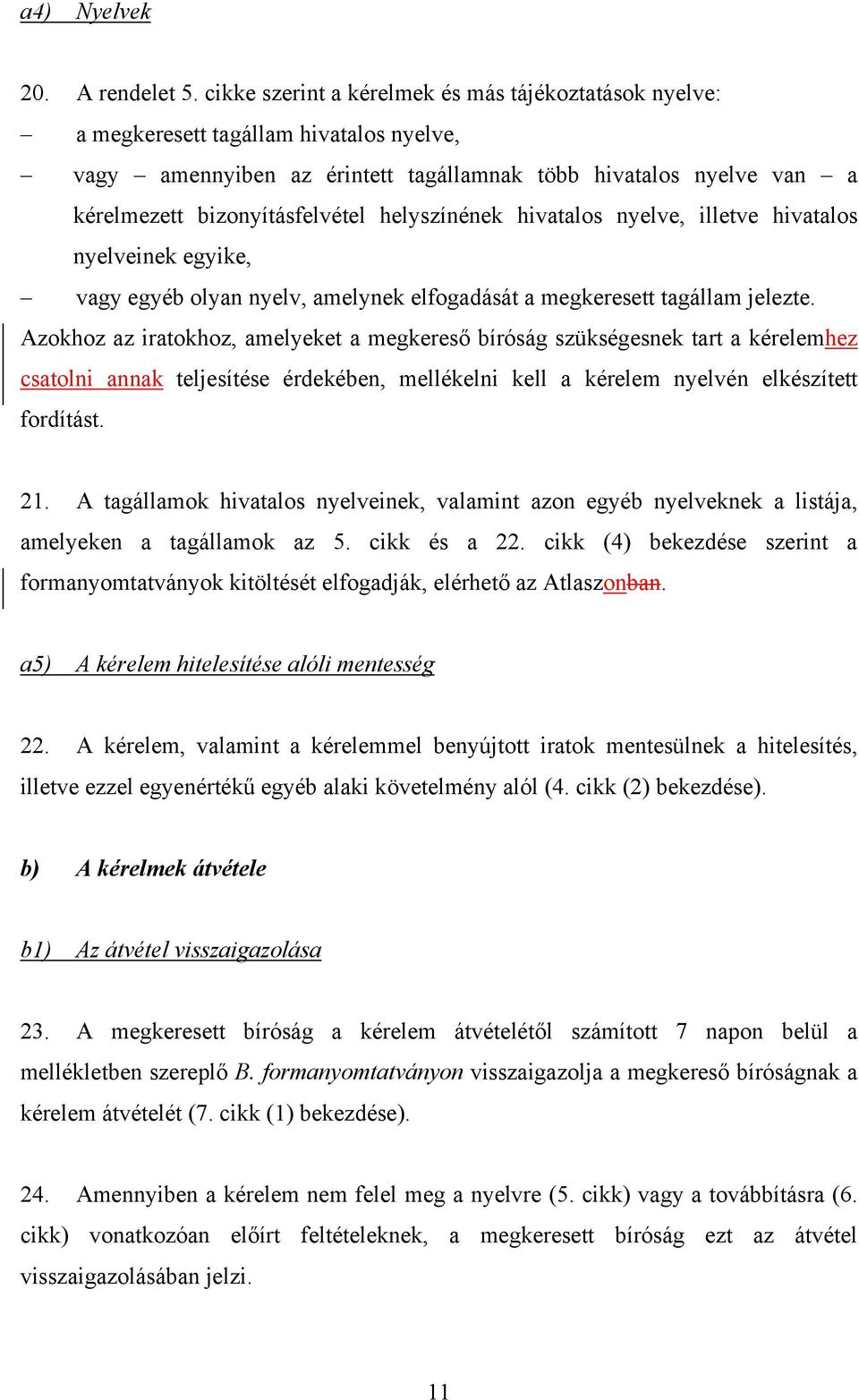 a4) Nyelvek

20. A rendelet 5. cikke szerint a kérelmek és más tájékoztatások nyelve:
– a megkeresett tagállam hivatalos nyelve,
– vagy – amennyiben az érintett tagállamnak több hivatalos nyelve van – a kérelmezett bizonyításfelvétel helyszínének hivatalos nyelve, illetve hivatalos nyelveinek egyike,
– vagy egyéb olyan nyelv, amelynek elfogadását a megkeresett tagállam jelezte.
Azokhoz az iratokhoz, amelyeket a megkereső bíróság szükségesnek tart a kérelemhez csatolni annak teljesítése érdekében, mellékelni kell a kérelem nyelvén elkészített fordítást.

21. A tagállamok hivatalos nyelveinek, valamint azon egyéb nyelveknek a listája, amelyeken a tagállamok az 5. cikk és a 22. cikk (4) bekezdése szerint a formanyomtatványok kitöltését elfogadják, elérhető az Atlaszonban.

a5) A kérelem hitelesítése alóli mentesség

22. A kérelem, valamint a kérelemmel benyújtott iratok mentesülnek a hitelesítés, illetve ezzel egyenértékű egyéb alaki követelmény alól (4. cikk (2) bekezdése).

b) A kérelmek átvétele

b1) Az átvétel visszaigazolása

23. A megkeresett bíróság a kérelem átvételétől számított 7 napon belül a mellékletben szereplő B. formanyomtatványon visszaigazolja a megkereső bíróságnak a kérelem átvételét (7. cikk (1) bekezdése).

24. Amennyiben a kérelem nem felel meg a nyelvre (5. cikk) vagy a továbbításra (6. cikk) vonatkozóan előírt feltételeknek, a megkeresett bíróság ezt az átvétel visszaigazolásában jelzi.

11